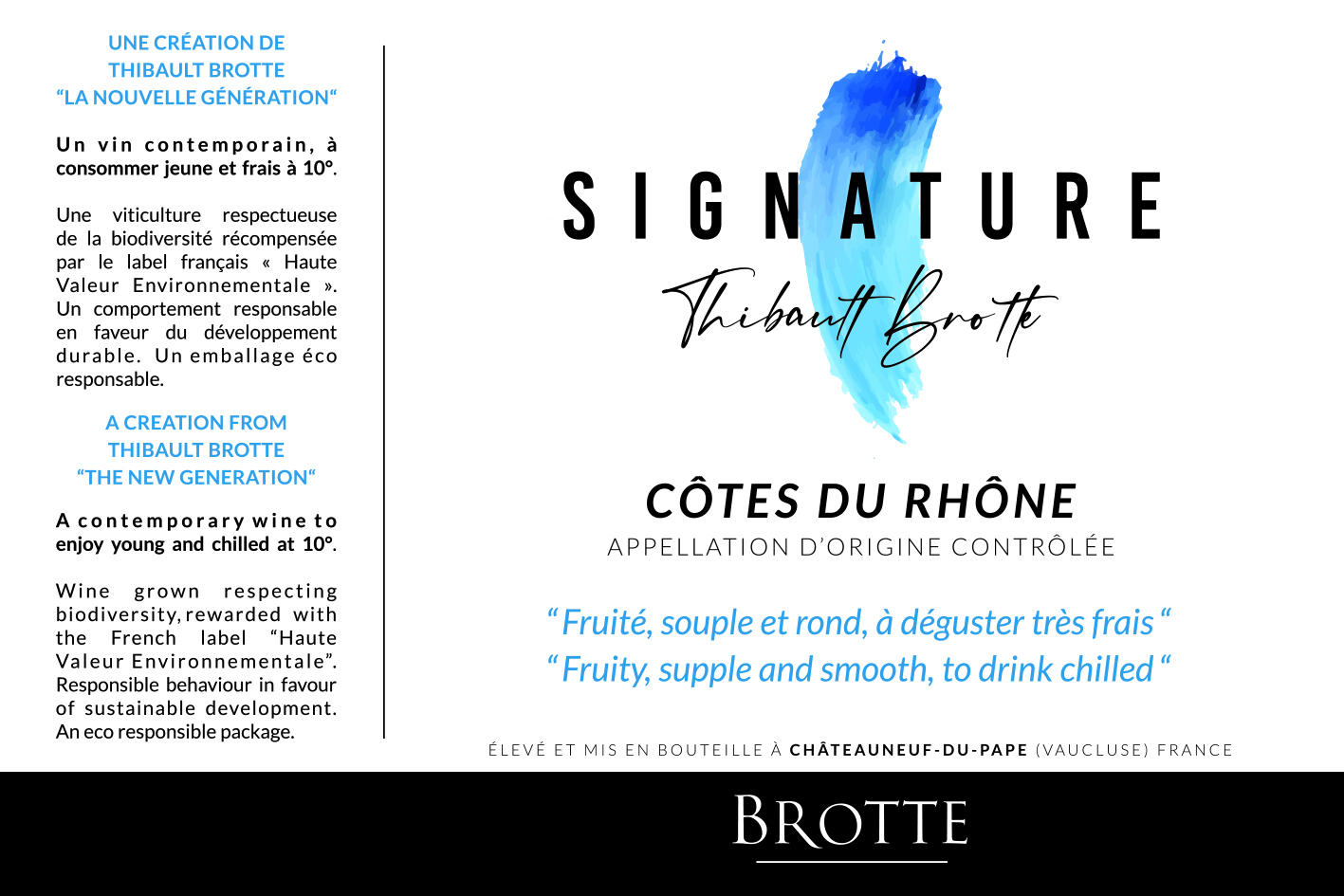 UNE CRÉATION DE
THIBAULT BROTTE
“LA NOUVELLE GÉNÉRATION“

Un vin contemporain, à consommer jeune et frais à 10°.

Une viticulture respectueuse de la biodiversité récompensée par le label français « Haute Valeur Environnementale ». Un comportement responsable en faveur du développement durable. Un emballage éco responsable.

A CREATION FROM
THIBAULT BROTTE
“THE NEW GENERATION“

A contemporary wine to enjoy young and chilled at 10°.

Wine grown respecting biodiversity, rewarded with the French label “Haute Valeur Environnementale”. Responsible behaviour in favour of sustainable development. An eco responsible package.

SIGNATURE

Thibault Brotte

CÔTES DU RHÔNE
APPELLATION D’ORIGINE CONTRÔLÉE

“ Fruité, souple et rond, à déguster très frais “
“ Fruity, supple and smooth, to drink chilled “

ÉLEVÉ ET MIS EN BOUTEILLE À CHÂTEAUNEUF-DU-PAPE (VAUCLUSE) FRANCE

BROTTE